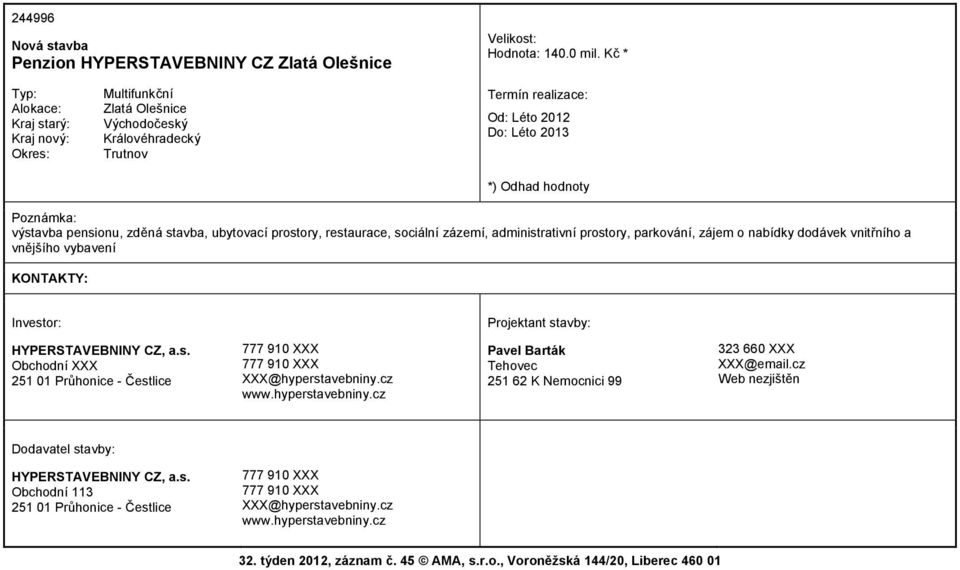 244996

Nová stavba
Penzion HYPERSTAVEBNINY CZ Zlatá Olešnice

Typ: Multifunkční
Alokace: Zlatá Olešnice
Kraj starý: Východočeský
Kraj nový: Královéhradecký
Okres: Trutnov

Velikost:
Hodnota: 140.0 mil. Kč *

Termín realizace:

Od: Léto 2012
Do: Léto 2013

*) Odhad hodnoty

Poznámka:
výstavba pensionu, zděná stavba, ubytovací prostory, restaurace, sociální zázemí, administrativní prostory, parkování, zájem o nabídky dodávek vnitřního a vnějšího vybavení

KONTAKTY:

Investor:

HYPERSTAVEBNINY CZ, a.s.
Obchodní XXX
251 01 Průhonice - Čestlice

777 910 XXX
777 910 XXX
XXX@hyperstavebniny.cz
www.hyperstavebniny.cz

Projektant stavby:

Pavel Barták
Tehovec
251 62 K Nemocnici 99

323 660 XXX
XXX@email.cz
Web nezjištěn

Dodavatel stavby:

HYPERSTAVEBNINY CZ, a.s.
Obchodní 113
251 01 Průhonice - Čestlice

777 910 XXX
777 910 XXX
XXX@hyperstavebniny.cz
www.hyperstavebniny.cz

32. týden 2012, záznam č. 45 © AMA, s.r.o., Voroněžská 144/20, Liberec 460 01